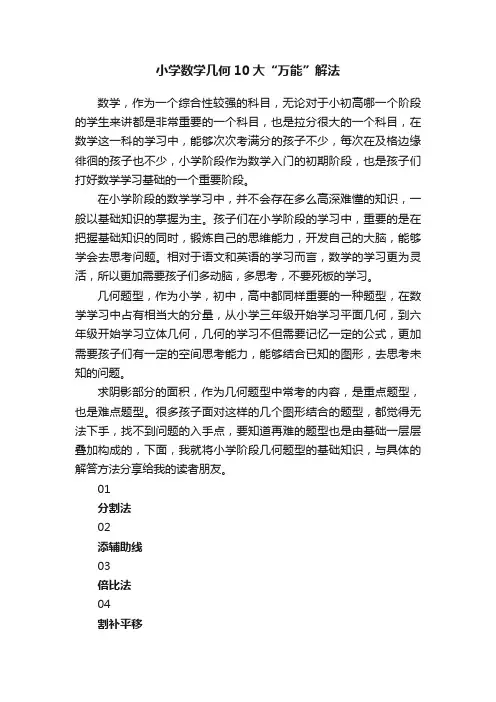 小学数学几何10大“万能”解法

数学，作为一个综合性较强的科目，无论对于小初高哪一个阶段的学生来讲都是非常重要的一个科目，也是拉分很大的一个科目，在数学这一科的学习中，能够次次考满分的孩子不少，每次在及格边缘徘徊的孩子也不少，小学阶段作为数学入门的初期阶段，也是孩子们打好数学学习基础的一个重要阶段。

在小学阶段的数学学习中，并不会存在多么高深难懂的知识，一般以基础知识的掌握为主。孩子们在小学阶段的学习中，重要的是在把握基础知识的同时，锻炼自己的思维能力，开发自己的大脑，能够学会去思考问题。相对于语文和英语的学习而言，数学的学习更为灵活，所以更加需要孩子们多动脑，多思考，不要死板的学习。

几何题型，作为小学，初中，高中都同样重要的一种题型，在数学学习中占有相当大的分量，从小学三年级开始学习平面几何，到六年级开始学习立体几何，几何的学习不但需要记忆一定的公式，更加需要孩子们有一定的空间思考能力，能够结合已知的图形，去思考未知的问题。

求阴影部分的面积，作为几何题型中常考的内容，是重点题型，也是难点题型。很多孩子面对这样的几个图形结合的题型，都觉得无法下手，找不到问题的入手点，要知道再难的题型也是由基础一层层叠加构成的，下面，我就将小学阶段几何题型的基础知识，与具体的解答方法分享给我的读者朋友。

01

分割法

02

添辅助线

03

倍比法

04

割补平移